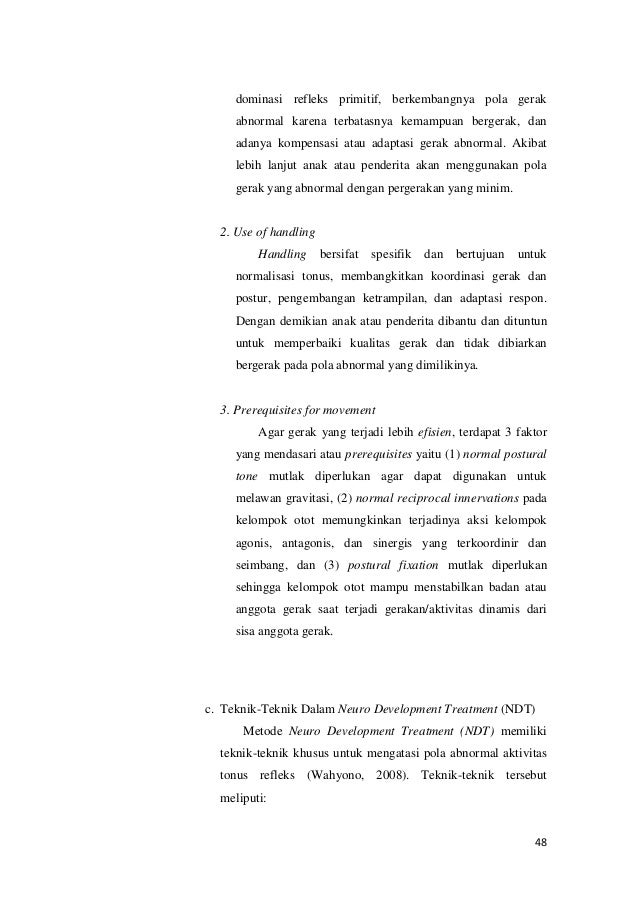 dominasi refleks primitif, berkembangnya pola gerak abnormal karena terbatasnya kemampuan bergerak, dan adanya kompensasi atau adaptasi gerak abnormal. Akibat lebih lanjut anak atau penderita akan menggunakan pola gerak yang abnormal dengan pergerakan yang minim.

2. Use of handling

Handling bersifat spesifik dan bertujuan untuk normalisasi tonus, membangkitkan koordinasi gerak dan postur, pengembangan ketrampilan, dan adaptasi respon. Dengan demikian anak atau penderita dibantu dan dituntun untuk memperbaiki kualitas gerak dan tidak dibiarkan bergerak pada pola abnormal yang dimilikinya.

3. Prerequisites for movement

Agar gerak yang terjadi lebih efisien, terdapat 3 faktor yang mendasari atau prerequisites yaitu (1) normal postural tone mutlak diperlukan agar dapat digunakan untuk melawan gravitasi, (2) normal reciprocal innervations pada kelompok otot memungkinkan terjadinya aksi kelompok agonis, antagonis, dan sinergis yang terkoordinir dan seimbang, dan (3) postural fixation mutlak diperlukan sehingga kelompok otot mampu menstabilkan badan atau anggota gerak saat terjadi gerakan/aktivitas dinamis dari sisa anggota gerak.

c. Teknik-Teknik Dalam Neuro Development Treatment (NDT)

Metode Neuro Development Treatment (NDT) memiliki teknik-teknik khusus untuk mengatasi pola abnormal aktivitas tonus refleks (Wahyono, 2008). Teknik-teknik tersebut meliputi:

48